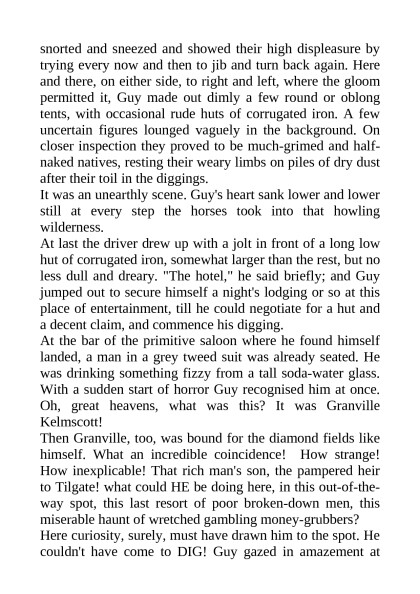 snorted and sneezed and showed their high displeasure by trying every now and then to jib and turn back again. Here and there, on either side, to right and left, where the gloom permitted it, Guy made out dimly a few round or oblong tents, with occasional rude huts of corrugated iron. A few uncertain figures lounged vaguely in the background. On closer inspection they proved to be much-grimed and half-naked natives, resting their weary limbs on piles of dry dust after their toil in the diggings.

It was an unearthly scene. Guy's heart sank lower and lower still at every step the horses took into that howling wilderness.

At last the driver drew up with a jolt in front of a long low hut of corrugated iron, somewhat larger than the rest, but no less dull and dreary. "The hotel," he said briefly; and Guy jumped out to secure himself a night's lodging or so at this place of entertainment, till he could negotiate for a hut and a decent claim, and commence his digging.

At the bar of the primitive saloon where he found himself landed, a man in a grey tweed suit was already seated. He was drinking something fizzy from a tall soda-water glass. With a sudden start of horror Guy recognised him at once. Oh, great heavens, what was this? It was Granville Kelmscott!

Then Granville, too, was bound for the diamond fields like himself. What an incredible coincidence! How strange! How inexplicable! That rich man's son, the pampered heir to Tilgate! what could HE be doing here, in this out-of-the-way spot, this last resort of poor broken-down men, this miserable haunt of wretched gambling money-grubbers?

Here curiosity, surely, must have drawn him to the spot. He couldn't have come to DIG! Guy gazed in amazement at